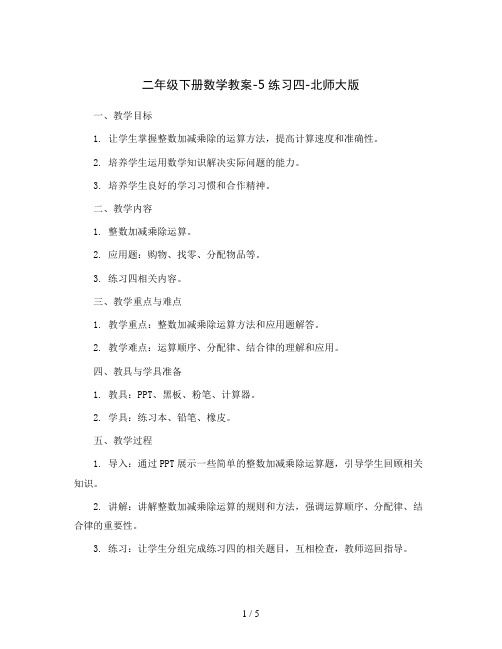 二年级下册数学教案-5 练习四-北师大版

一、教学目标

1. 让学生掌握整数加减乘除的运算方法，提高计算速度和准确性。

2. 培养学生运用数学知识解决实际问题的能力。

3. 培养学生良好的学习习惯和合作精神。

二、教学内容

1. 整数加减乘除运算。

2. 应用题：购物、找零、分配物品等。

3. 练习四相关内容。

三、教学重点与难点

1. 教学重点：整数加减乘除运算方法和应用题解答。

2. 教学难点：运算顺序、分配律、结合律的理解和应用。

四、教具与学具准备

1. 教具：PPT、黑板、粉笔、计算器。

2. 学具：练习本、铅笔、橡皮。

五、教学过程

1. 导入：通过 PPT 展示一些简单的整数加减乘除运算题，引导学生回顾相关知识。

2. 讲解：讲解整数加减乘除运算的规则和方法，强调运算顺序、分配律、结合律的重要性。

3. 练习：让学生分组完成练习四的相关题目，互相检查，教师巡回指导。

1 / 5